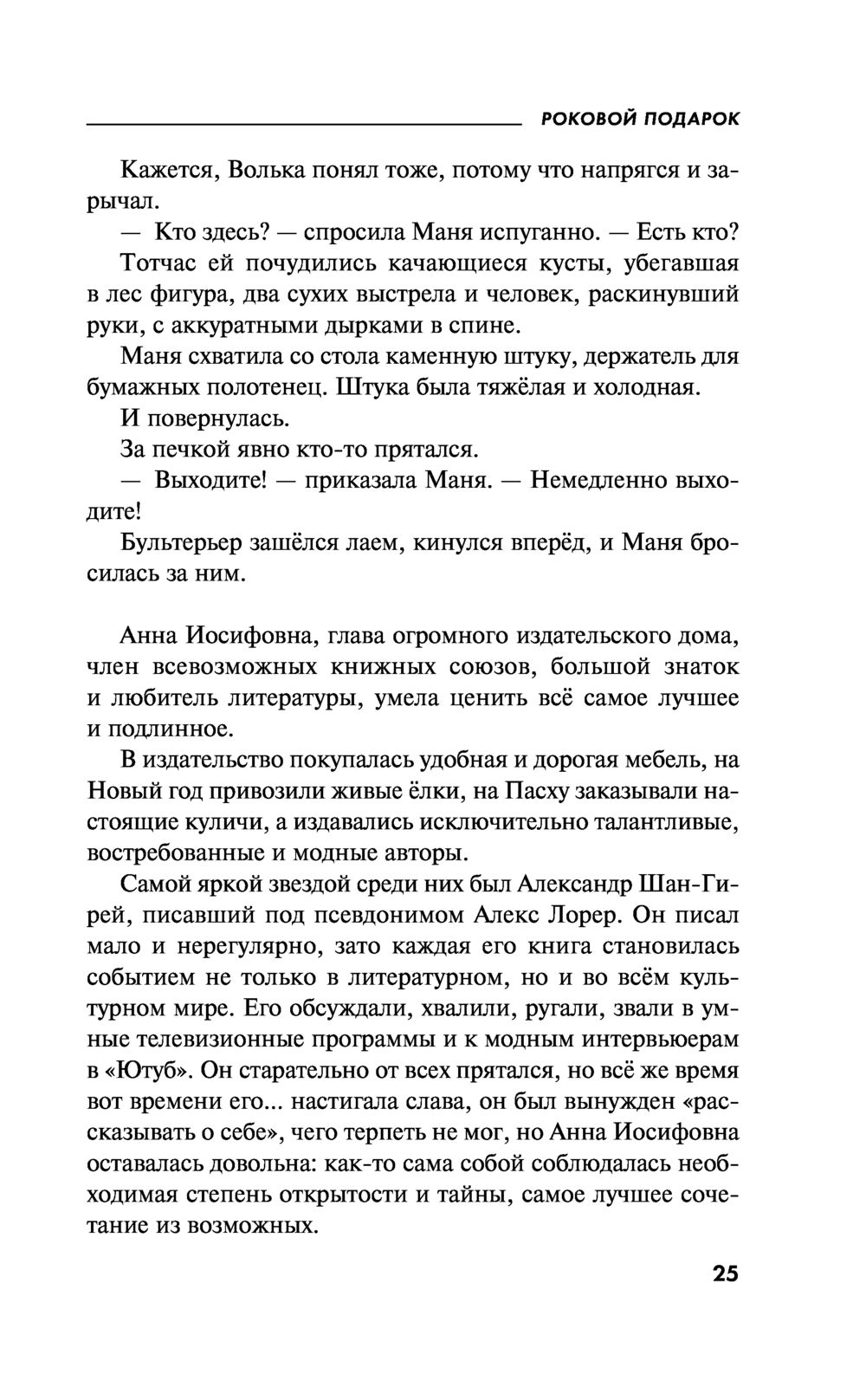 РОКОВОЙ ПОДАРОК

Кажется, Волька понял тоже, потому что напрягся и зарычал.

— Кто здесь? — спросила Маня испуганно. — Есть кто?

Тотчас ей почудились качающиеся кусты, убегавшая в лес фигура, два сухих выстрела и человек, раскинувший руки, с аккуратными дырками в спине.

Маня схватила со стола каменную штуку, держатель для бумажных полотенец. Штука была тяжёлая и холодная.

И повернулась.

За печкой явно кто-то прятался.

— Выходите! — приказала Маня. — Немедленно выходите!

Бультерьер зашёлся лаем, кинулся вперёд, и Маня бросилась за ним.

Анна Иосифовна, глава огромного издательского дома, член всевозможных книжных союзов, большой знаток и любитель литературы, умела ценить всё самое лучшее и подлинное.

В издательство покупалась удобная и дорогая мебель, на Новый год привозили живые ёлки, на Пасху заказывали настоящие куличи, а издавались исключительно талантливые, востребованные и модные авторы.

Самой яркой звездой среди них был Александр Шан-Гирей, писавший под псевдонимом Алекс Лорер. Он писал мало и нерегулярно, зато каждая его книга становилась событием не только в литературном, но и во всём культурном мире. Его обсуждали, хвалили, ругали, звали в умные телевизионные программы и к модным интервьюерам в «Ютуб». Он старательно от всех прятался, но всё же время вот времени его... настигала слава, он был вынужден «рассказывать о себе», чего терпеть не мог, но Анна Иосифовна оставалась довольна: как-то сама собой соблюдалась необходимая степень открытости и тайны, самое лучшее сочетание из возможных.

25